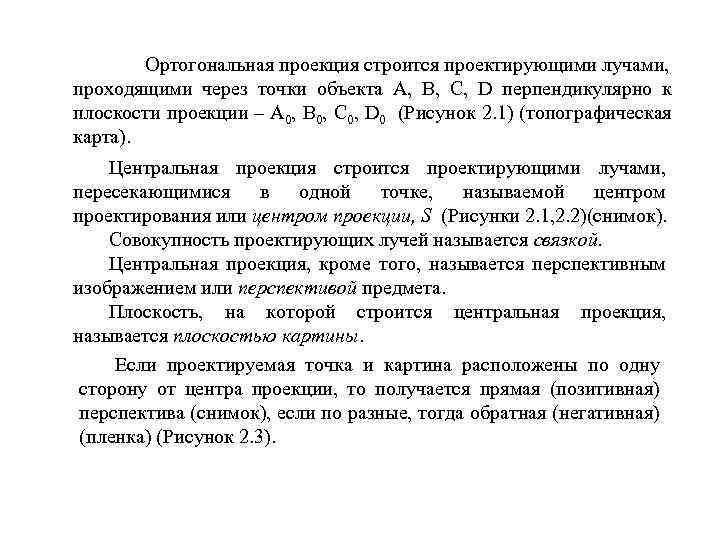 Ортогональная проекция строится проектирующими лучами, проходящими через точки объекта A, B, C, D перпендикулярно к плоскости проекции – $A_0$, $B_0$, $C_0$, $D_0$ (Рисунок 2.1) (топографическая карта).

Центральная проекция строится проектирующими лучами, пересекающимися в одной точке, называемой центром проектирования или центром проекции, S (Рисунки 2.1,2.2)(снимок).

Совокупность проектирующих лучей называется связкой.

Центральная проекция, кроме того, называется перспективным изображением или перспективой предмета.

Плоскость, на которой строится центральная проекция, называется плоскостью картины.

Если проектируемая точка и картина расположены по одну сторону от центра проекции, то получается прямая (позитивная) перспектива (снимок), если по разные, тогда обратная (негативная) (пленка) (Рисунок 2.3).